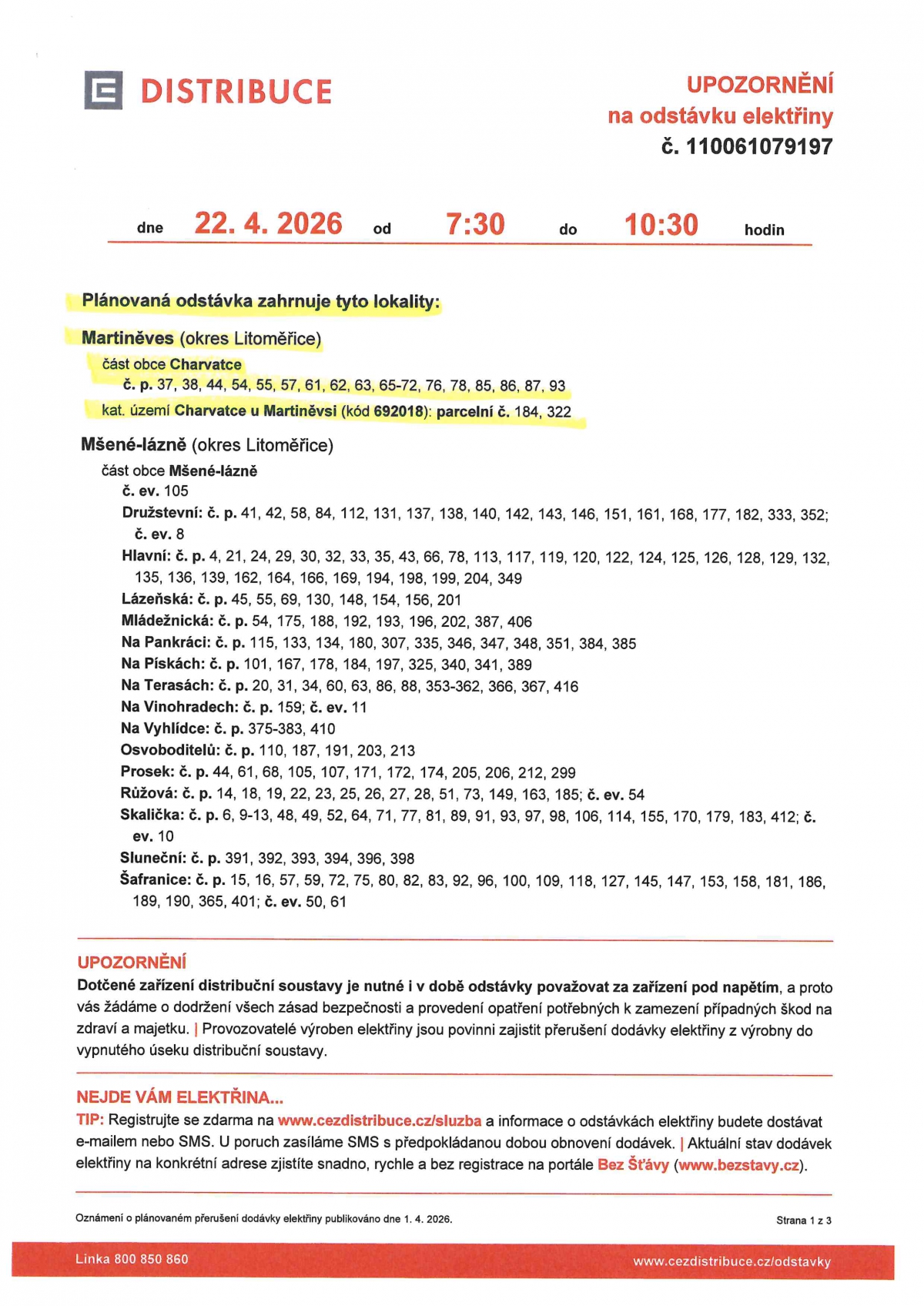 DISTRIBUCE

UPOZORNĚNÍ
na odstávku elektřiny
č. 110061079197

dne 22. 4. 2026 od 7:30 do 10:30 hodin

Plánovaná odstávka zahrnuje tyto lokality:

Martiněves (okres Litoměřice)
část obce Charvatce
č. p. 37, 38, 44, 54, 55, 57, 61, 62, 63, 65-72, 76, 78, 85, 86, 87, 93
kat. území Charvatce u Martiněvsi (kód 692018): parcelní č. 184, 322

Mšené-lázně (okres Litoměřice)
část obce Mšené-lázně
č. ev. 105
Družstevní: č. p. 41, 42, 58, 84, 112, 131, 137, 138, 140, 142, 143, 146, 151, 161, 168, 177, 182, 333, 352; č. ev. 8
Hlavní: č. p. 4, 21, 24, 29, 30, 32, 33, 35, 43, 66, 78, 113, 117, 119, 120, 122, 124, 125, 126, 128, 129, 132, 135, 136, 139, 162, 164, 166, 169, 194, 198, 199, 204, 349
Lázeňská: č. p. 45, 55, 69, 130, 148, 154, 156, 201
Mládežnická: č. p. 54, 175, 188, 192, 193, 196, 202, 387, 406
Na Pankráci: č. p. 115, 133, 134, 180, 307, 335, 346, 347, 348, 351, 384, 385
Na Pískách: č. p. 101, 167, 178, 184, 197, 325, 340, 341, 389
Na Terasách: č. p. 20, 31, 34, 60, 63, 86, 88, 353-362, 366, 367, 416
Na Vinohradech: č. p. 159; č. ev. 11
Na Vyhlídce: č. p. 375-383, 410
Osvoboditelů: č. p. 110, 187, 191, 203, 213
Prosek: č. p. 44, 61, 68, 105, 107, 171, 172, 174, 205, 206, 212, 299
Růžová: č. p. 14, 18, 19, 22, 23, 25, 26, 27, 28, 51, 73, 149, 163, 185; č. ev. 54
Skalička: č. p. 6, 9-13, 48, 49, 52, 64, 71, 77, 81, 89, 91, 93, 97, 98, 106, 114, 155, 170, 179, 183, 412; č. ev. 10
Sluneční: č. p. 391, 392, 393, 394, 396, 398
Šafranice: č. p. 15, 16, 57, 59, 72, 75, 80, 82, 83, 92, 96, 100, 109, 118, 127, 145, 147, 153, 158, 181, 186, 189, 190, 365, 401; č. ev. 50, 61

UPOZORNĚNÍ
Dotčené zařízení distribuční soustavy je nutné i v době odstávky považovat za zařízení pod napětím, a proto vás žádáme o dodržení všech zásad bezpečnosti a provedení opatření potřebných k zamezení případných škod na zdraví a majetku. | Provozovatelé výroben elektřiny jsou povinni zajistit přerušení dodávky elektřiny z výrobny do vypnutého úseku distribuční soustavy.

NEJDE VÁM ELEKTŘINA...
TIP: Registrujte se zdarma na www.cezdistribuce.cz/sluzba a informace o odstávkách elektřiny budete dostávat e-mailem nebo SMS. U poruch zasíláme SMS s předpokládanou dobou obnovení dodávek. | Aktuální stav dodávek elektřiny na konkrétní adrese zjistíte snadno, rychle a bez registrace na portále Bez Šťávy (www.bezstavy.cz).

Oznámení o plánovaném přerušení dodávky elektřiny publikováno dne 1. 4. 2026.

Strana 1 z 3

Linka 800 850 860

www.cezdistribuce.cz/odstavky